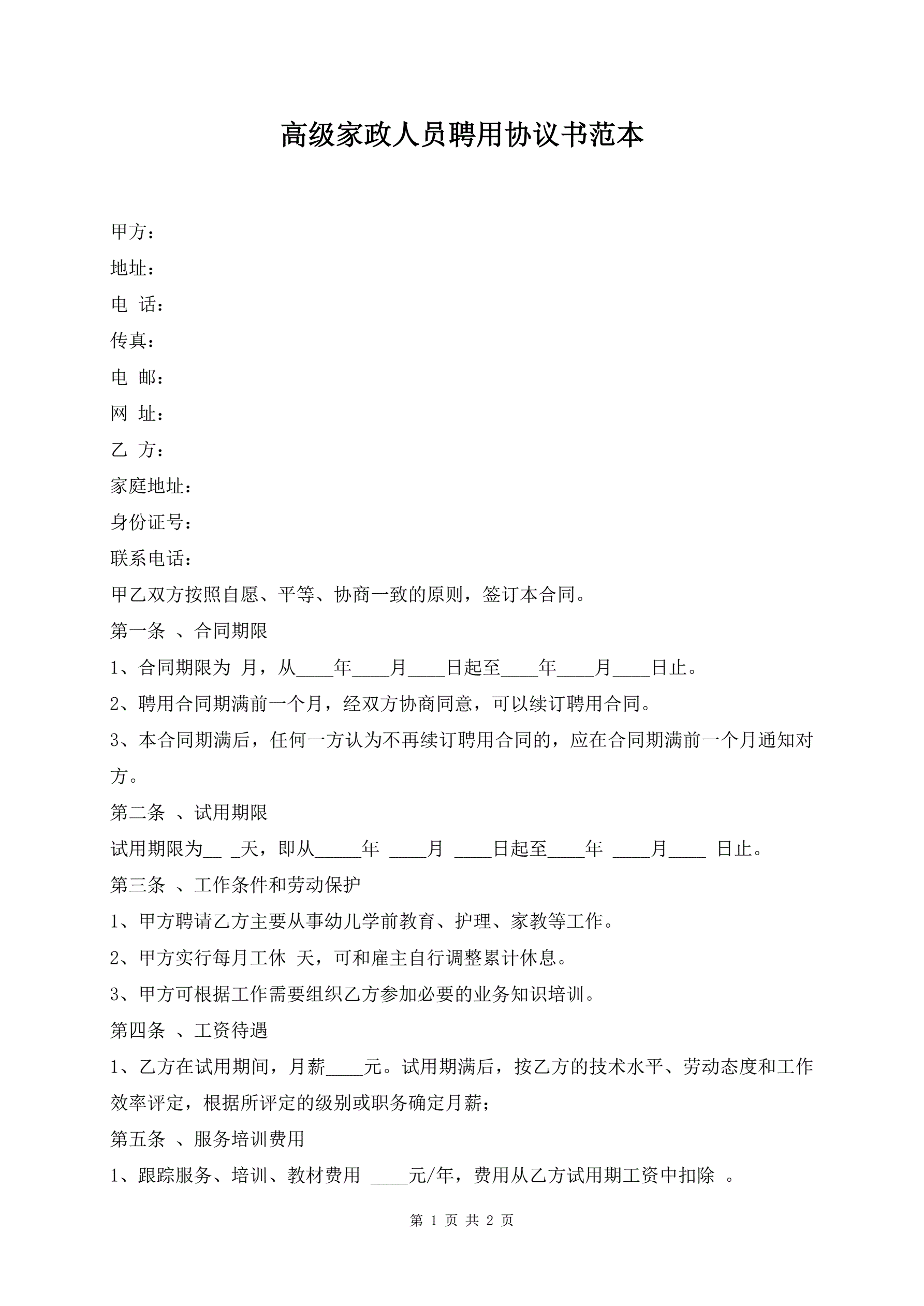 高级家政人员聘用协议书范本

甲方：

地址：

电 话：

传真：

电 邮：

网 址：

乙 方：

家庭地址：

身份证号：

联系电话：

甲乙双方按照自愿、平等、协商一致的原则，签订本合同。

第一条 、合同期限

1、合同期限为 月，从____年____月____日起至____年____月____日止。

2、聘用合同期满前一个月，经双方协商同意，可以续订聘用合同。

3、本合同期满后，任何一方认为不再续订聘用合同的，应在合同期满前一个月通知对方。

第二条 、试用期限

试用期限为__ _天，即从_____年 ____月 ____日起至____年 ____月____ 日止。

第三条 、工作条件和劳动保护

1、甲方聘请乙方主要从事幼儿学前教育、护理、家教等工作。

2、甲方实行每月工休 天，可和雇主自行调整累计休息。

3、甲方可根据工作需要组织乙方参加必要的业务知识培训。

第四条 、工资待遇

1、乙方在试用期间，月薪____元。试用期满后，按乙方的技术水平、劳动态度和工作效率评定，根据所评定的级别或职务确定月薪；

第五条 、服务培训费用

1、跟踪服务、培训、教材费用 ____元/年，费用从乙方试用期工资中扣除 。

第 1 页 共 2 页